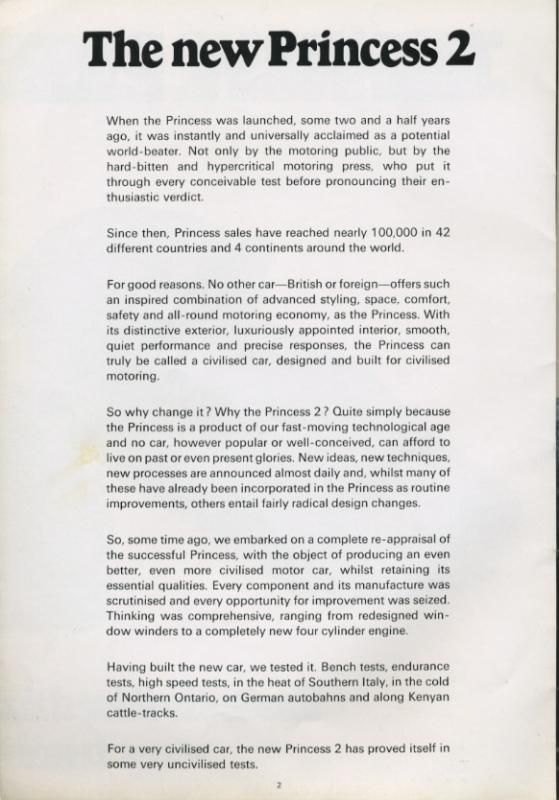 The new Princess 2

When the Princess was launched, some two and a half years ago, it was instantly and universally acclaimed as a potential world-beater. Not only by the motoring public, but by the hard-bitten and hypercritical motoring press, who put it through every conceivable test before pronouncing their enthusiastic verdict.

Since then, Princess sales have reached nearly 100,000 in 42 different countries and 4 continents around the world.

For good reasons. No other car—British or foreign—offers such an inspired combination of advanced styling, space, comfort, safety and all-round motoring economy, as the Princess. With its distinctive exterior, luxuriously appointed interior, smooth, quiet performance and precise responses, the Princess can truly be called a civilised car, designed and built for civilised motoring.

So why change it? Why the Princess 2? Quite simply because the Princess is a product of our fast-moving technological age and no car, however popular or well-conceived, can afford to live on past or even present glories. New ideas, new techniques, new processes are announced almost daily and, whilst many of these have already been incorporated in the Princess as routine improvements, others entail fairly radical design changes.

So, some time ago, we embarked on a complete re-appraisal of the successful Princess, with the object of producing an even better, even more civilised motor car, whilst retaining its essential qualities. Every component and its manufacture was scrutinised and every opportunity for improvement was seized. Thinking was comprehensive, ranging from redesigned window winders to a completely new four cylinder engine.

Having built the new car, we tested it. Bench tests, endurance tests, high speed tests, in the heat of Southern Italy, in the cold of Northern Ontario, on German autobahns and along Kenyan cattle-tracks.

For a very civilised car, the new Princess 2 has proved itself in some very uncivilised tests.

2